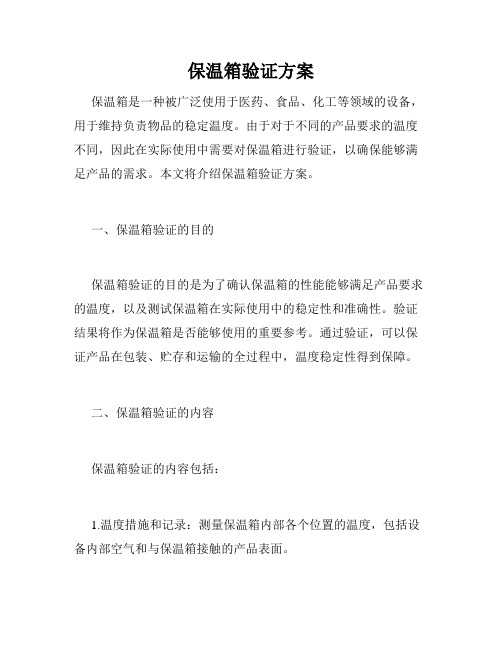 保温箱验证方案

保温箱是一种被广泛使用于医药、食品、化工等领域的设备，用于维持负责物品的稳定温度。由于对于不同的产品要求的温度不同，因此在实际使用中需要对保温箱进行验证，以确保能够满足产品的需求。本文将介绍保温箱验证方案。

一、保温箱验证的目的

保温箱验证的目的是为了确认保温箱的性能能够满足产品要求的温度，以及测试保温箱在实际使用中的稳定性和准确性。验证结果将作为保温箱是否能够使用的重要参考。通过验证，可以保证产品在包装、贮存和运输的全过程中，温度稳定性得到保障。

二、保温箱验证的内容

保温箱验证的内容包括：

1.温度措施和记录：测量保温箱内部各个位置的温度，包括设备内部空气和与保温箱接触的产品表面。